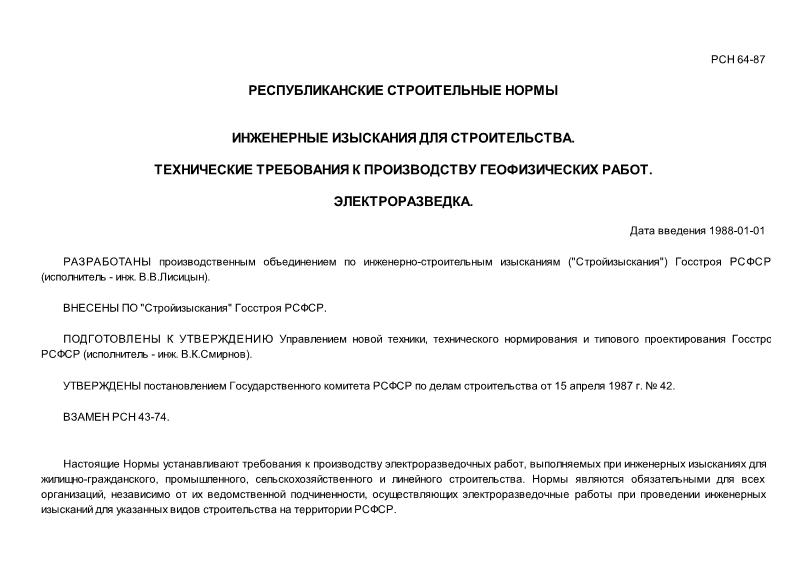 РСН 64-87

РЕСПУБЛИКАНСКИЕ СТРОИТЕЛЬНЫЕ НОРМЫ

ИНЖЕНЕРНЫЕ ИЗЫСКАНИЯ ДЛЯ СТРОИТЕЛЬСТВА.

ТЕХНИЧЕСКИЕ ТРЕБОВАНИЯ К ПРОИЗВОДСТВУ ГЕОФИЗИЧЕСКИХ РАБОТ.

ЭЛЕКТРОРАЗВЕДКА.

Дата введения 1988-01-01

РАЗРАБОТАНЫ производственным объединением по инженерно-строительным изысканиям ("Стройизыскания") Госстроя РСФСР (исполнитель - инж. В.В.Лисицын).

ВНЕСЕНЫ ПО "Стройизыскания" Госстроя РСФСР.

ПОДГОТОВЛЕНЫ К УТВЕРЖДЕНИЮ Управлением новой техники, технического нормирования и типового проектирования Госстро РСФСР (исполнитель - инж. В.К.Смирнов).

УТВЕРЖДЕНЫ постановлением Государственного комитета РСФСР по делам строительства от 15 апреля 1987 г. № 42.

ВЗАМЕН РСН 43-74.

Настоящие Нормы устанавливают требования к производству электроразведочных работ, выполняемых при инженерных изысканиях для жилищно-гражданского, промышленного, сельскохозяйственного и линейного строительства. Нормы являются обязательными для всех организаций, независимо от их ведомственной подчиненности, осуществляющих электроразведочные работы при проведении инженерных изысканий для указанных видов строительства на территории РСФСР.